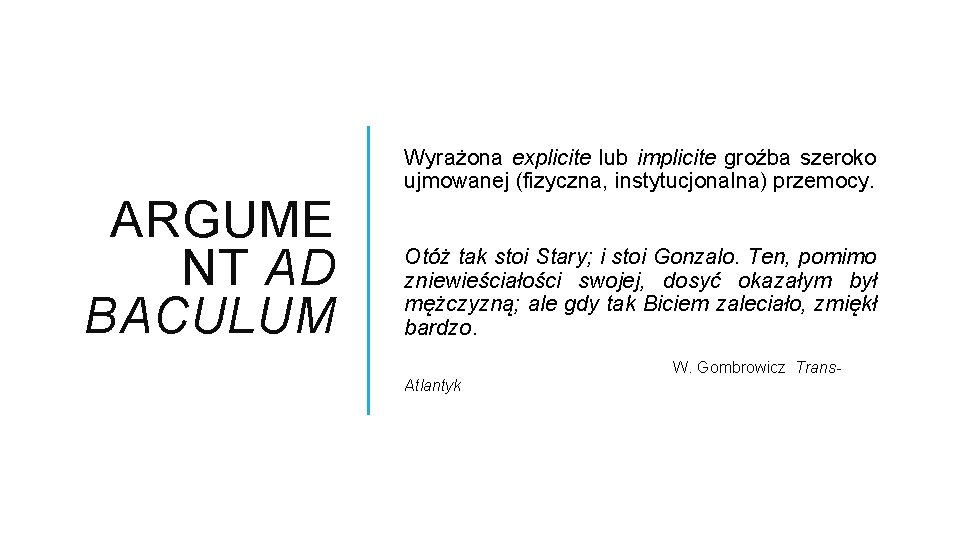 ARGUMENT AD BACULUM

Wyrażona explicite lub implicite groźba szeroko ujmowanej (fizyczna, instytucjonalna) przemocy.

Otóż tak stoi Stary; i stoi Gonzalo. Ten, pomimo zniewieściałości swojej, dosyć okazałym był mężczyzną; ale gdy tak Biciem zaleciało, zmiękł bardzo.

W. Gombrowicz Trans-Atlantyk